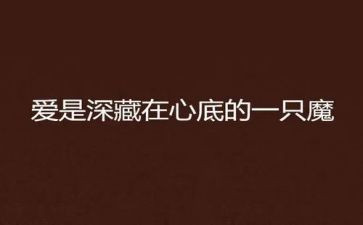 爱是深藏在心底的一只魔